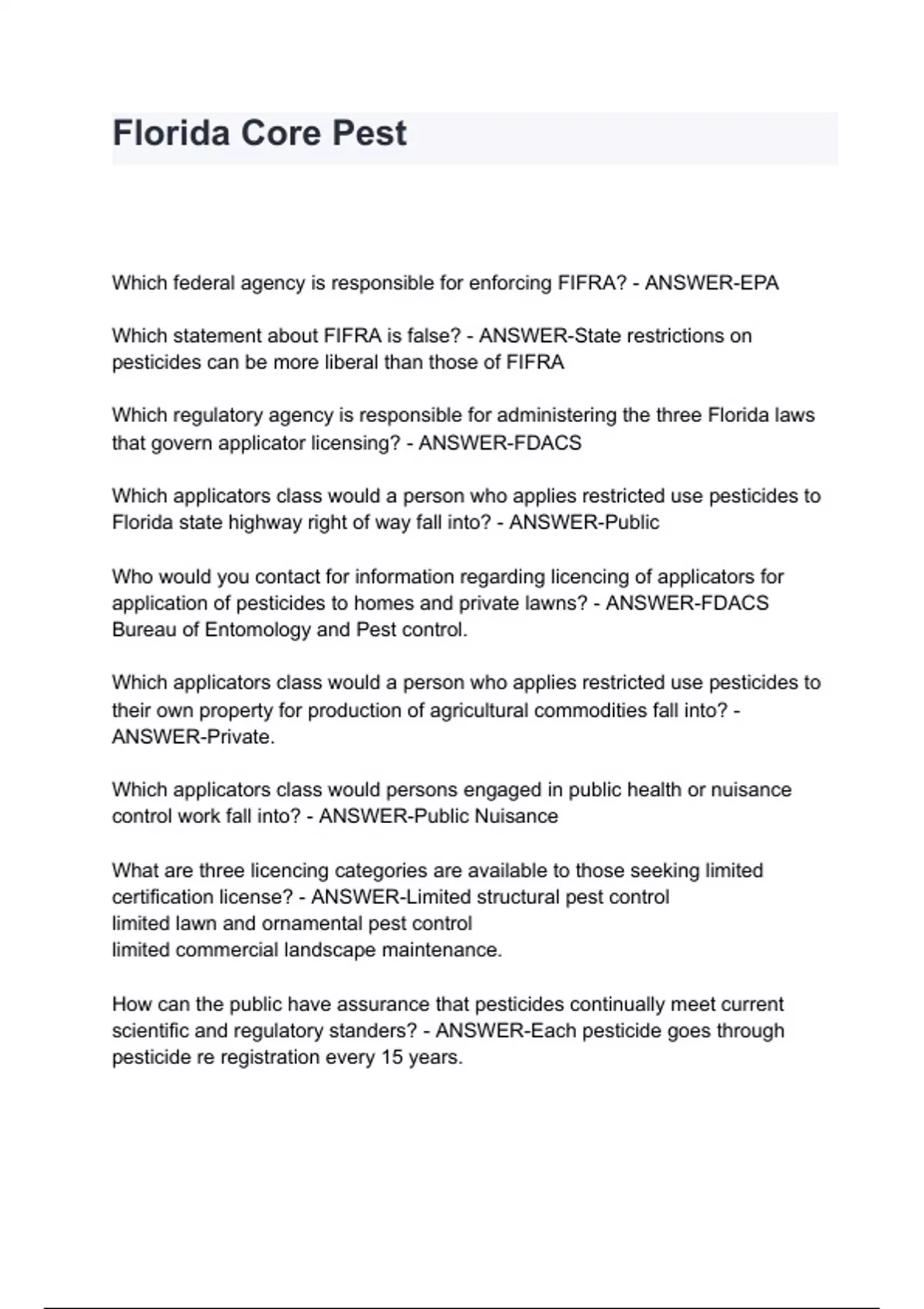 Florida Core Pest

Which federal agency is responsible for enforcing FIFRA? - ANSWER-EPA

Which statement about FIFRA is false? - ANSWER-State restrictions on pesticides can be more liberal than those of FIFRA

Which regulatory agency is responsible for administering the three Florida laws that govern applicator licensing? - ANSWER-FDACS

Which applicators class would a person who applies restricted use pesticides to Florida state highway right of way fall into? - ANSWER-Public

Who would you contact for information regarding licencing of applicators for application of pesticides to homes and private lawns? - ANSWER-FDACS Bureau of Entomology and Pest control.

Which applicators class would a person who applies restricted use pesticides to their own property for production of agricultural commodities fall into? - ANSWER-Private.

Which applicators class would persons engaged in public health or nuisance control work fall into? - ANSWER-Public Nuisance

What are three licencing categories are available to those seeking limited certification license? - ANSWER-Limited structural pest control
limited lawn and ornamental pest control
limited commercial landscape maintenance.

How can the public have assurance that pesticides continually meet current scientific and regulatory standers? - ANSWER-Each pesticide goes through pesticide re registration every 15 years.